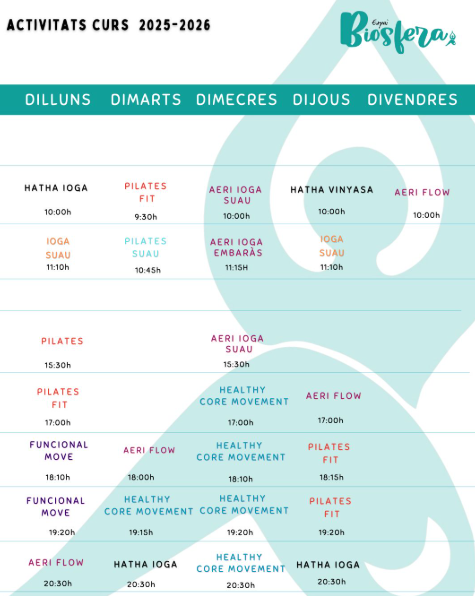 ACTIVITATS CURS 2025-2026

Espai Biosfera

| DILLUNS | DIMARTS | DIMECRES | DIJOUS | DIVENDRES |
|---|---|---|---|---|
| HATHA IOGA 10:00h | PILATES FIT 9:30h | AERI IOGA SUAU 10:00h | HATHA VINYASA 10:00h | AERI FLOW 10:00h |
| IOGA SUAU 11:10h | PILATES SUAU 10:45h | AERI IOGA EMBARÀS 11:15H | IOGA SUAU 11:10h | |
| PILATES 15:30h | | AERI IOGA SUAU 15:30h | | |
| PILATES FIT 17:00h | | HEALTHY CORE MOVEMENT 17:00h | AERI FLOW 17:00h | |
| FUNCIONAL MOVE 18:10h | AERI FLOW 18:00h | HEALTHY CORE MOVEMENT 18:10h | PILATES FIT 18:15h | |
| FUNCIONAL MOVE 19:20h | HEALTHY CORE MOVEMENT 19:15h | HEALTHY CORE MOVEMENT 19:20h | PILATES FIT 19:20h | |
| AERI FLOW 20:30h | HATHA IOGA 20:30h | HEALTHY CORE MOVEMENT 20:30h | HATHA IOGA 20:30h | |